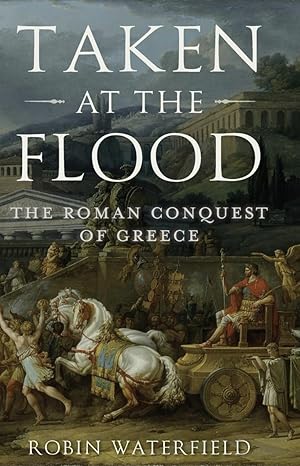 TAKEN
AT THE
FLOOD

THE ROMAN CONQUEST
OF GREECE

ROBIN WATERFIELD